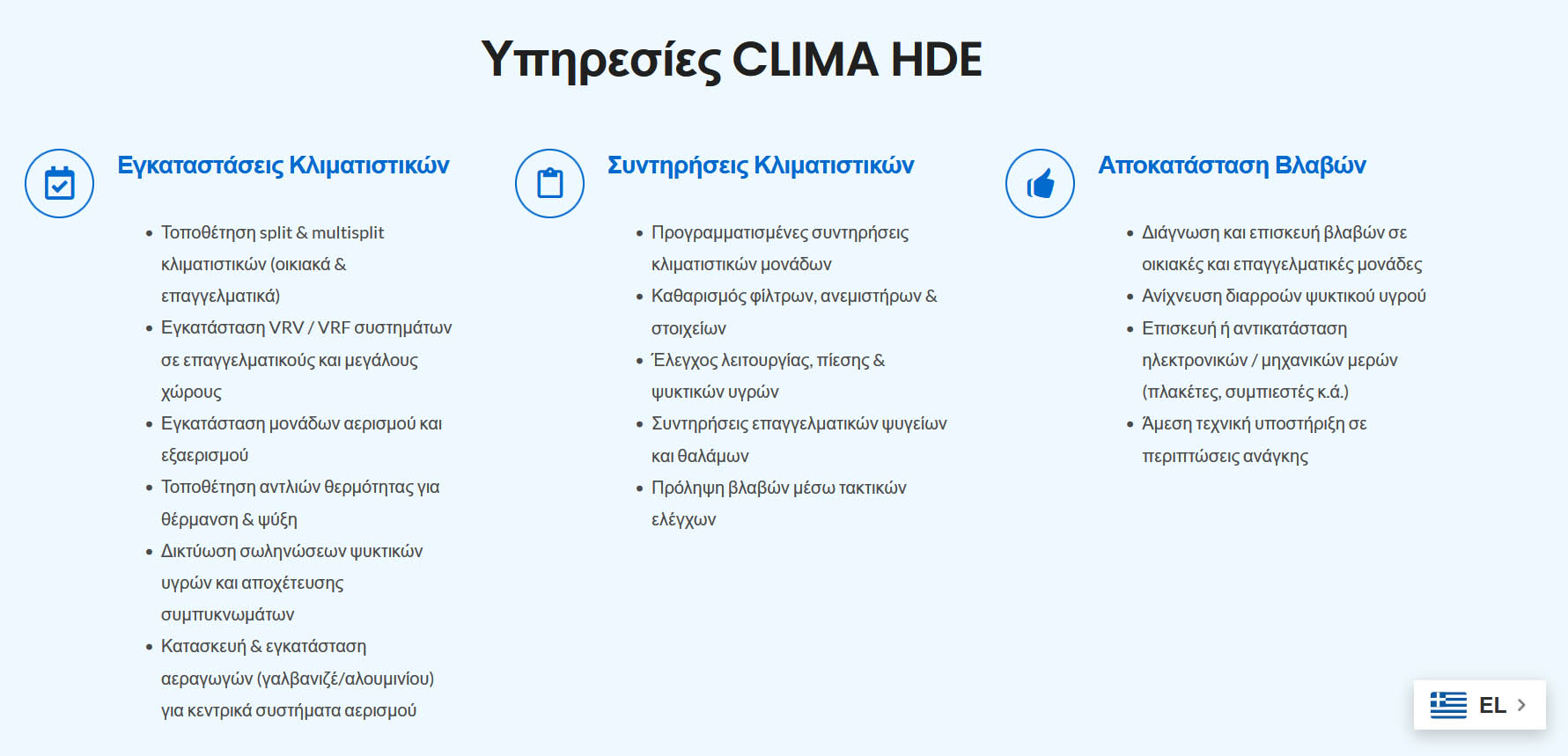 Υπηρεσίες CLIMA HDE

Εγκαταστάσεις Κλιματιστικών

- Τοποθέτηση split & multisplit κλιματιστικών (οικιακά & επαγγελματικά)
- Εγκατάσταση VRV / VRF συστημάτων σε επαγγελματικούς και μεγάλους χώρους
- Εγκατάσταση μονάδων αερισμού και εξαερισμού
- Τοποθέτηση αντλιών θερμότητας για θέρμανση & ψύξη
- Δικτύωση σωληνώσεων ψυκτικών υγρών και αποχέτευσης συμπυκνωμάτων
- Κατασκευή & εγκατάσταση αεραγωγών (γαλβανιζέ/αλουμινίου) για κεντρικά συστήματα αερισμού

Συντηρήσεις Κλιματιστικών

- Προγραμματισμένες συντηρήσεις κλιματιστικών μονάδων
- Καθαρισμός φίλτρων, ανεμιστήρων & στοιχείων
- Έλεγχος λειτουργίας, πίεσης & ψυκτικών υγρών
- Συντηρήσεις επαγγελματικών ψυγείων και θαλάμων
- Πρόληψη βλαβών μέσω τακτικών ελέγχων

Αποκατάσταση Βλαβών

- Διάγνωση και επισκευή βλαβών σε οικιακές και επαγγελματικές μονάδες
- Ανίχνευση διαρροών ψυκτικού υγρού
- Επισκευή ή αντικατάσταση ηλεκτρονικών / μηχανικών μερών (πλακέτες, συμπιεστές κ.ά.)
- Άμεση τεχνική υποστήριξη σε περιπτώσεις ανάγκης

EL